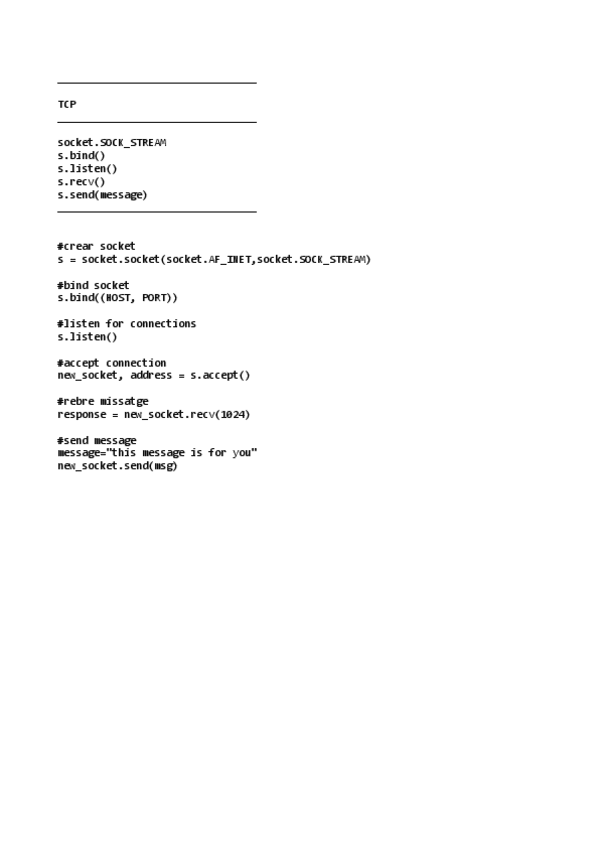 TCP

socket.SOCK_STREAM
s.bind()
s.listen()
s.recv()
s.send(message)

#crear socket
s = socket.socket(socket.AF_INET,socket.SOCK_STREAM)

#bind socket
s.bind((HOST, PORT))

#listen for connections
s.listen()

#accept connection
new_socket, address = s.accept()

#rebre missatge
response = new_socket.recv(1024)

#send message
message="this message is for you"
new_socket.send(msg)